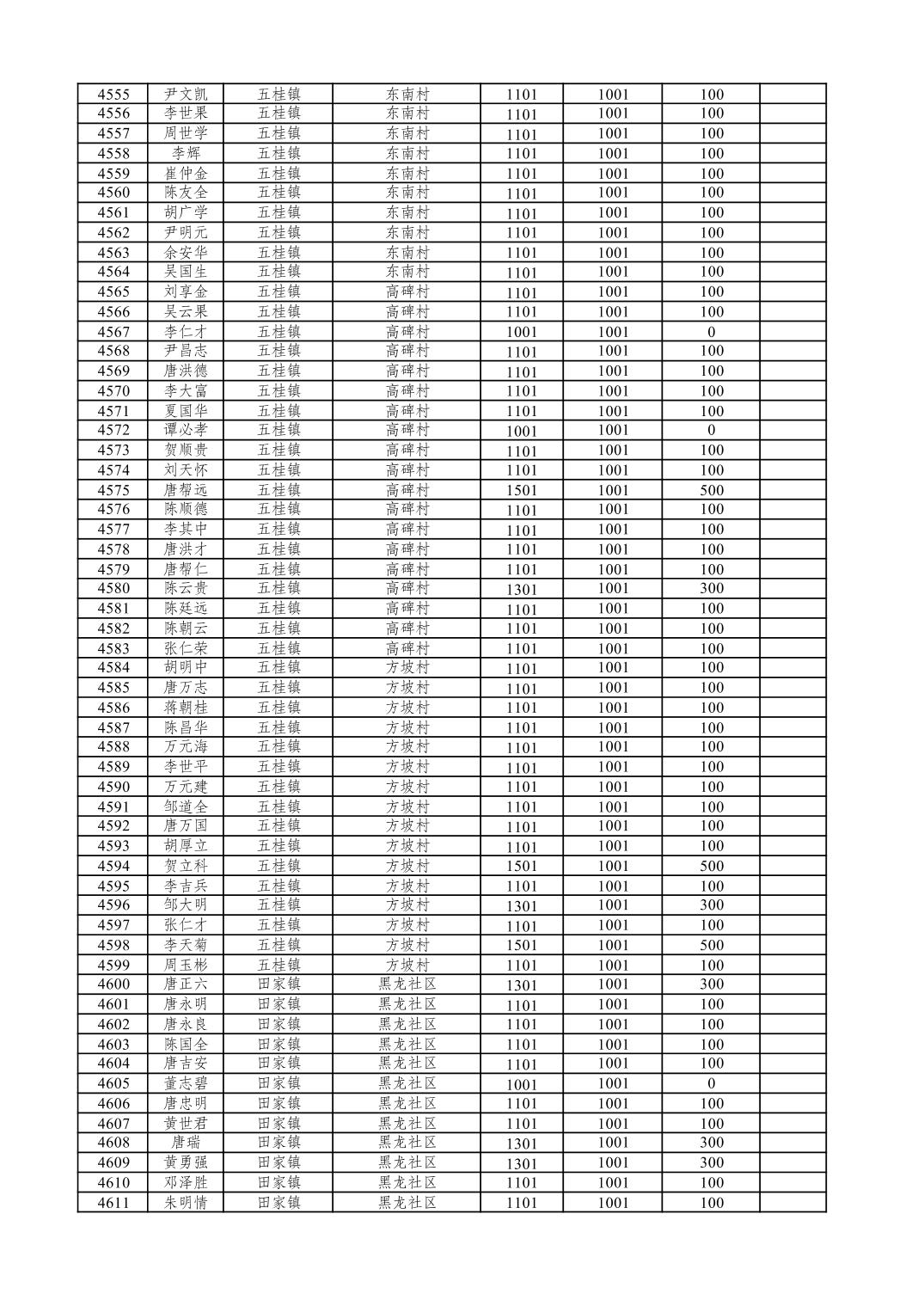 | 4555 | 尹文凯 | 五桂镇 | 东南村 | 1101 | 1001 | 100 | |
|---|---|---|---|---|---|---|---|
| 4556 | 李世果 | 五桂镇 | 东南村 | 1101 | 1001 | 100 | |
| 4557 | 周世学 | 五桂镇 | 东南村 | 1101 | 1001 | 100 | |
| 4558 | 李辉 | 五桂镇 | 东南村 | 1101 | 1001 | 100 | |
| 4559 | 崔仲金 | 五桂镇 | 东南村 | 1101 | 1001 | 100 | |
| 4560 | 陈友全 | 五桂镇 | 东南村 | 1101 | 1001 | 100 | |
| 4561 | 胡广学 | 五桂镇 | 东南村 | 1101 | 1001 | 100 | |
| 4562 | 尹明元 | 五桂镇 | 东南村 | 1101 | 1001 | 100 | |
| 4563 | 余安华 | 五桂镇 | 东南村 | 1101 | 1001 | 100 | |
| 4564 | 吴国生 | 五桂镇 | 东南村 | 1101 | 1001 | 100 | |
| 4565 | 刘享金 | 五桂镇 | 高碑村 | 1101 | 1001 | 100 | |
| 4566 | 吴云果 | 五桂镇 | 高碑村 | 1101 | 1001 | 100 | |
| 4567 | 李仁才 | 五桂镇 | 高碑村 | 1001 | 1001 | 0 | |
| 4568 | 尹昌志 | 五桂镇 | 高碑村 | 1101 | 1001 | 100 | |
| 4569 | 唐洪德 | 五桂镇 | 高碑村 | 1101 | 1001 | 100 | |
| 4570 | 李大富 | 五桂镇 | 高碑村 | 1101 | 1001 | 100 | |
| 4571 | 夏国华 | 五桂镇 | 高碑村 | 1101 | 1001 | 100 | |
| 4572 | 谭必孝 | 五桂镇 | 高碑村 | 1001 | 1001 | 0 | |
| 4573 | 贺顺贵 | 五桂镇 | 高碑村 | 1101 | 1001 | 100 | |
| 4574 | 刘天怀 | 五桂镇 | 高碑村 | 1101 | 1001 | 100 | |
| 4575 | 唐帮远 | 五桂镇 | 高碑村 | 1501 | 1001 | 500 | |
| 4576 | 陈顺德 | 五桂镇 | 高碑村 | 1101 | 1001 | 100 | |
| 4577 | 李其中 | 五桂镇 | 高碑村 | 1101 | 1001 | 100 | |
| 4578 | 唐洪才 | 五桂镇 | 高碑村 | 1101 | 1001 | 100 | |
| 4579 | 唐帮仁 | 五桂镇 | 高碑村 | 1101 | 1001 | 100 | |
| 4580 | 陈云贵 | 五桂镇 | 高碑村 | 1301 | 1001 | 300 | |
| 4581 | 陈廷远 | 五桂镇 | 高碑村 | 1101 | 1001 | 100 | |
| 4582 | 陈朝云 | 五桂镇 | 高碑村 | 1101 | 1001 | 100 | |
| 4583 | 张仁荣 | 五桂镇 | 高碑村 | 1101 | 1001 | 100 | |
| 4584 | 胡明中 | 五桂镇 | 方坡村 | 1101 | 1001 | 100 | |
| 4585 | 唐万志 | 五桂镇 | 方坡村 | 1101 | 1001 | 100 | |
| 4586 | 蒋朝桂 | 五桂镇 | 方坡村 | 1101 | 1001 | 100 | |
| 4587 | 陈昌华 | 五桂镇 | 方坡村 | 1101 | 1001 | 100 | |
| 4588 | 万元海 | 五桂镇 | 方坡村 | 1101 | 1001 | 100 | |
| 4589 | 李世平 | 五桂镇 | 方坡村 | 1101 | 1001 | 100 | |
| 4590 | 万元建 | 五桂镇 | 方坡村 | 1101 | 1001 | 100 | |
| 4591 | 邹道全 | 五桂镇 | 方坡村 | 1101 | 1001 | 100 | |
| 4592 | 唐万国 | 五桂镇 | 方坡村 | 1101 | 1001 | 100 | |
| 4593 | 胡厚立 | 五桂镇 | 方坡村 | 1101 | 1001 | 100 | |
| 4594 | 贺立科 | 五桂镇 | 方坡村 | 1501 | 1001 | 500 | |
| 4595 | 李吉兵 | 五桂镇 | 方坡村 | 1101 | 1001 | 100 | |
| 4596 | 邹大明 | 五桂镇 | 方坡村 | 1301 | 1001 | 300 | |
| 4597 | 张仁才 | 五桂镇 | 方坡村 | 1101 | 1001 | 100 | |
| 4598 | 李天菊 | 五桂镇 | 方坡村 | 1501 | 1001 | 500 | |
| 4599 | 周玉彬 | 五桂镇 | 方坡村 | 1101 | 1001 | 100 | |
| 4600 | 唐正六 | 田家镇 | 黑龙社区 | 1301 | 1001 | 300 | |
| 4601 | 唐永明 | 田家镇 | 黑龙社区 | 1101 | 1001 | 100 | |
| 4602 | 唐永良 | 田家镇 | 黑龙社区 | 1101 | 1001 | 100 | |
| 4603 | 陈国全 | 田家镇 | 黑龙社区 | 1101 | 1001 | 100 | |
| 4604 | 唐吉安 | 田家镇 | 黑龙社区 | 1101 | 1001 | 100 | |
| 4605 | 董志碧 | 田家镇 | 黑龙社区 | 1001 | 1001 | 0 | |
| 4606 | 唐忠明 | 田家镇 | 黑龙社区 | 1101 | 1001 | 100 | |
| 4607 | 黄世君 | 田家镇 | 黑龙社区 | 1101 | 1001 | 100 | |
| 4608 | 唐瑞 | 田家镇 | 黑龙社区 | 1301 | 1001 | 300 | |
| 4609 | 黄勇强 | 田家镇 | 黑龙社区 | 1301 | 1001 | 300 | |
| 4610 | 邓泽胜 | 田家镇 | 黑龙社区 | 1101 | 1001 | 100 | |
| 4611 | 朱明情 | 田家镇 | 黑龙社区 | 1101 | 1001 | 100 | |